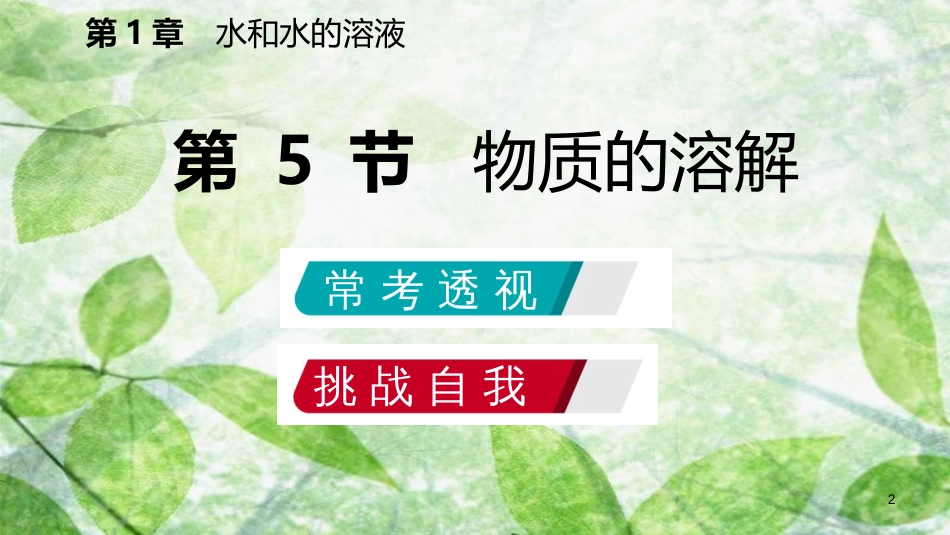 第 1 章　水和水的溶液

第 5 节　物质的溶解

常考透视

挑战自我

2